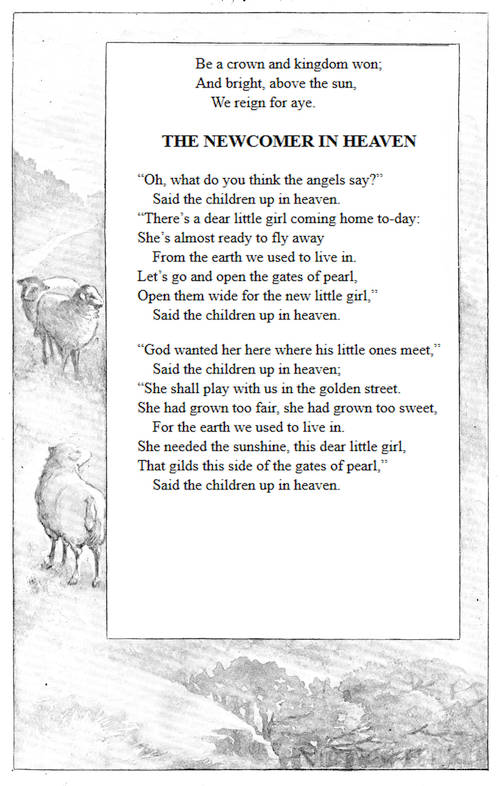 Be a crown and kingdom won;
And bright, above the sun,
We reign for aye.

THE NEWCOMER IN HEAVEN

“Oh, what do you think the angels say?”
Said the children up in heaven.
“There’s a dear little girl coming home to-day:
She’s almost ready to fly away
From the earth we used to live in.
Let’s go and open the gates of pearl,
Open them wide for the new little girl,”
Said the children up in heaven.

“God wanted her here where his little ones meet,”
Said the children up in heaven;
“She shall play with us in the golden street.
She had grown too fair, she had grown too sweet,
For the earth we used to live in.
She needed the sunshine, this dear little girl,
That gilds this side of the gates of pearl,”
Said the children up in heaven.